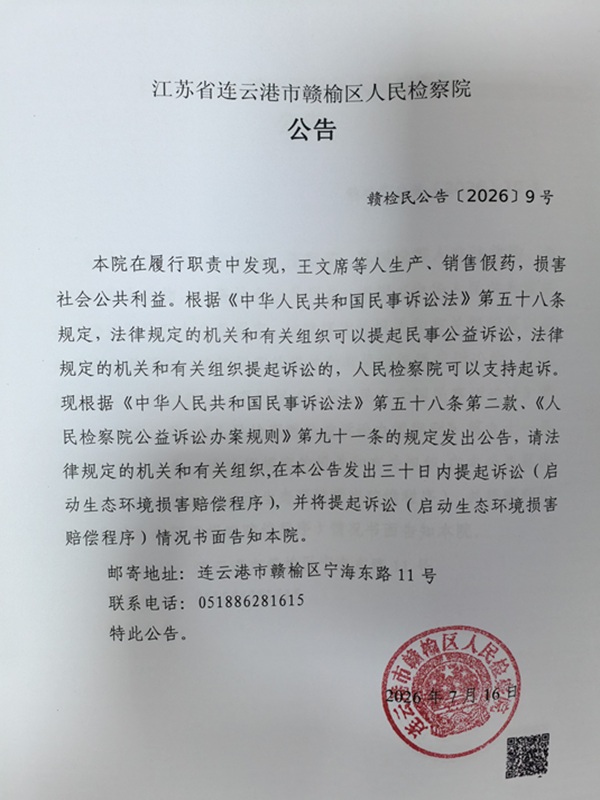 江苏省连云港市赣榆区人民检察院
公告

赣检民公告〔2026〕9号

本院在履行职责中发现，王文席等人生产、销售假药，损害社会公共利益。根据《中华人民共和国民事诉讼法》第五十八条规定，法律规定的机关和有关组织可以提起民事公益诉讼，法律规定的机关和有关组织提起诉讼的，人民检察院可以支持起诉。现根据《中华人民共和国民事诉讼法》第五十八条第二款、《人民检察院公益诉讼办案规则》第九十一条的规定发出公告，请法律规定的机关和有关组织,在本公告发出三十日内提起诉讼（启动生态环境损害赔偿程序），并将提起诉讼（启动生态环境损害赔偿程序）情况书面告知本院。

邮寄地址：连云港市赣榆区宁海东路11号

联系电话：051886281615

特此公告。

连云港市赣榆区人民检察院

2026年7月16日